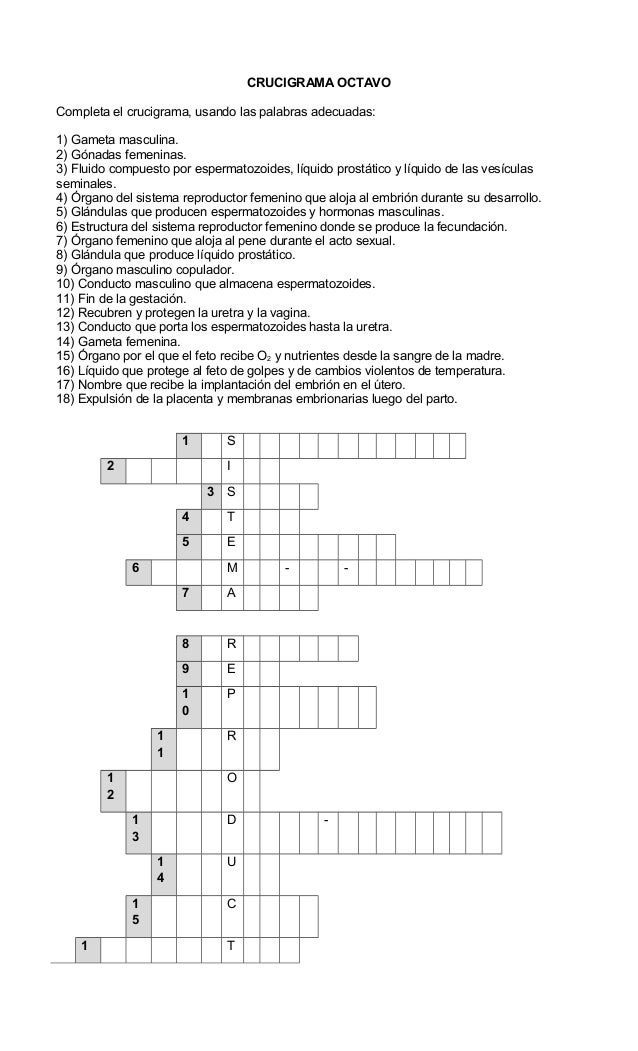 CRUCIGRAMA OCTAVO

Completa el crucigrama, usando las palabras adecuadas:

1) Gameta masculina.
2) Gónadas femeninas.
3) Fluido compuesto por espermatozoides, líquido prostático y líquido de las vesículas seminales.
4) Órgano del sistema reproductor femenino que aloja al embrión durante su desarrollo.
5) Glándulas que producen espermatozoides y hormonas masculinas.
6) Estructura del sistema reproductor femenino donde se produce la fecundación.
7) Órgano femenino que aloja al pene durante el acto sexual.
8) Glándula que produce líquido prostático.
9) Órgano masculino copulador.
10) Conducto masculino que almacena espermatozoides.
11) Fin de la gestación.
12) Recubren y protegen la uretra y la vagina.
13) Conducto que porta los espermatozoides hasta la uretra.
14) Gameta femenina.
15) Órgano por el que el feto recibe $O_2$ y nutrientes desde la sangre de la madre.
16) Líquido que protege al feto de golpes y de cambios violentos de temperatura.
17) Nombre que recibe la implantación del embrión en el útero.
18) Expulsión de la placenta y membranas embrionarias luego del parto.

1 S
2 I
3 S
4 T
5 E
6 M - -
7 A

8 R
9 E
10 P
11 R
12 O
13 D -
14 U
15 C
1 T